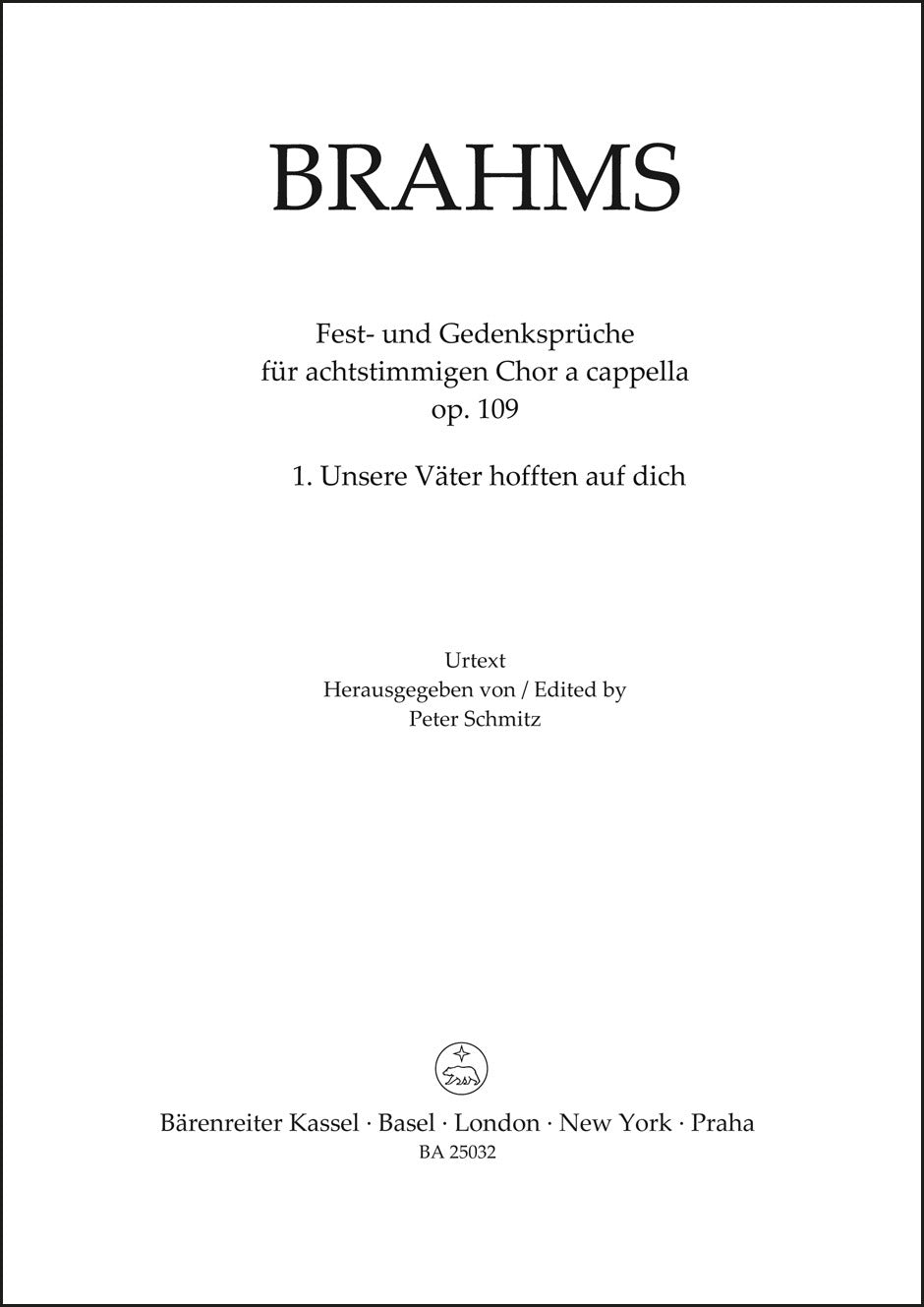 BRAHMS

Fest- und Gedenksprüche
für achtstimmigen Chor a cappella
op. 109

1. Unsere Väter hofften auf dich

Urtext
Herausgegeben von / Edited by
Peter Schmitz

Bärenreiter Kassel · Basel · London · New York · Praha
BA 25032